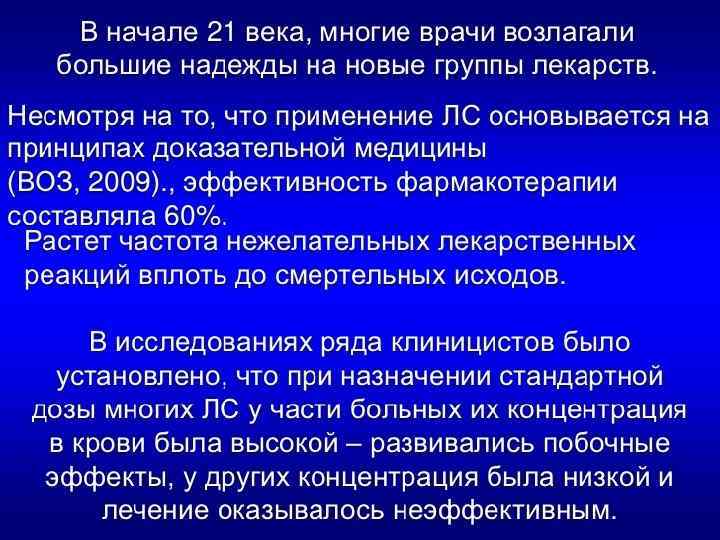 В начале 21 века, многие врачи возлагали большие надежды на новые группы лекарств.

Несмотря на то, что применение ЛС основывается на принципах доказательной медицины (ВОЗ, 2009)., эффективность фармакотерапии составляла 60%.

Растет частота нежелательных лекарственных реакций вплоть до смертельных исходов.

В исследованиях ряда клиницистов было установлено, что при назначении стандартной дозы многих ЛС у части больных их концентрация в крови была высокой – развивались побочные эффекты, у других концентрация была низкой и лечение оказывалось неэффективным.